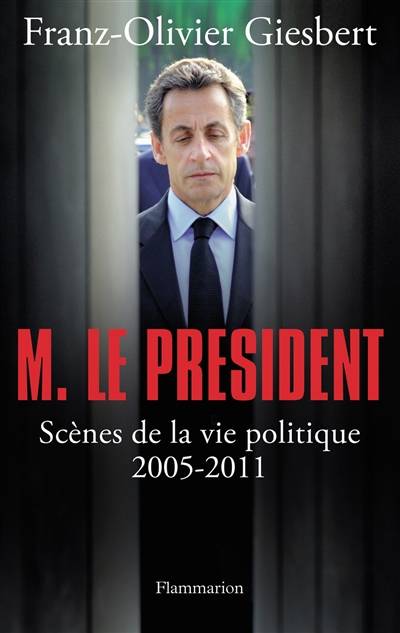 Franz-Olivier Giesbert

M. LE PRESIDENT

Scènes de la vie politique
2005-2011

Flammarion